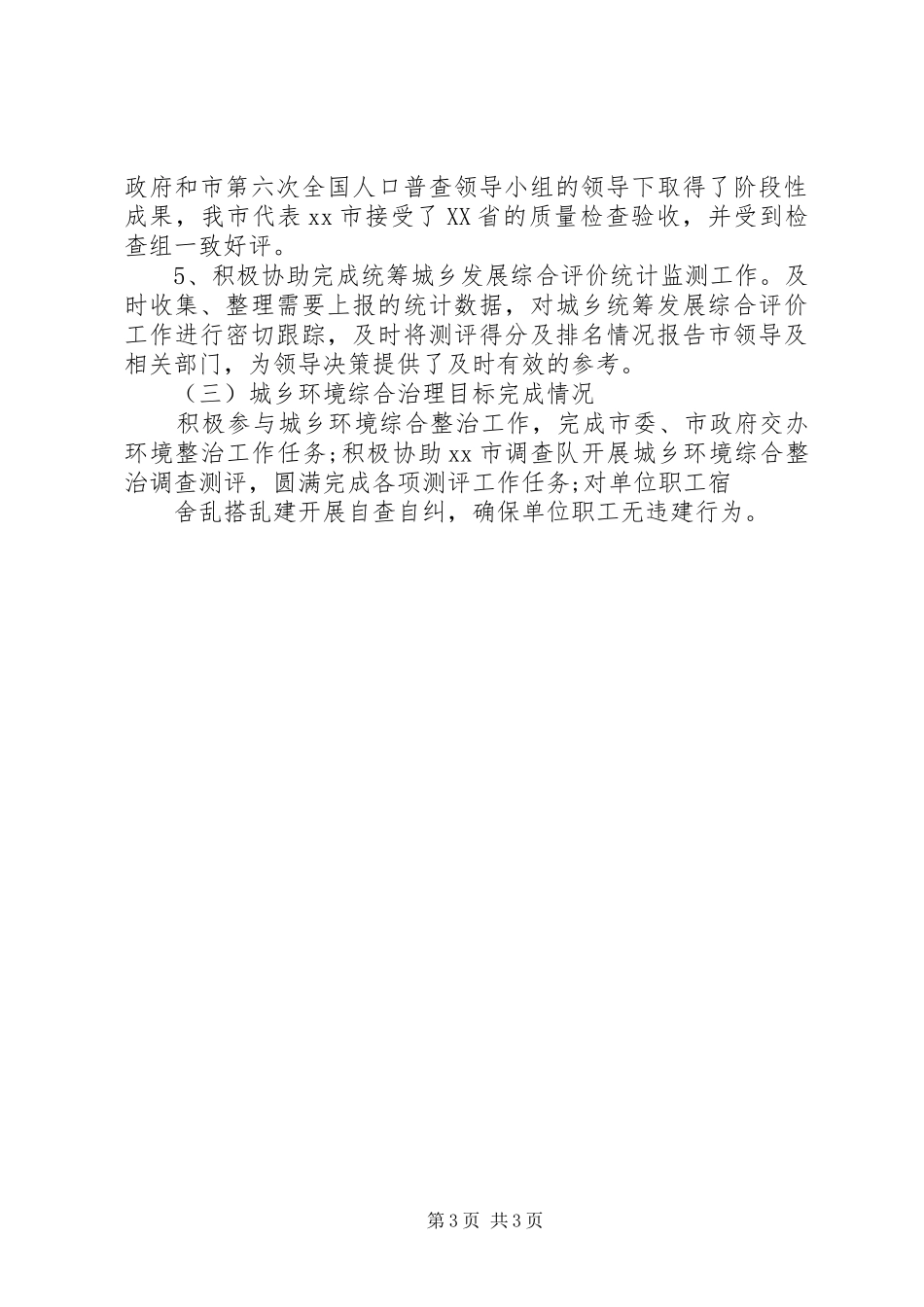 政府和市第六次全国人口普查领导小组的领导下取得了阶段性成果，我市代表xx市接受了XX省的质量检查验收，并受到检查组一致好评。

5、积极协助完成统筹城乡发展综合评价统计监测工作。及时收集、整理需要上报的统计数据，对城乡统筹发展综合评价工作进行密切跟踪，及时将测评得分及排名情况报告市领导及相关部门，为领导决策提供了及时有效的参考。

（三）城乡环境综合治理目标完成情况

积极参与城乡环境综合整治工作，完成市委、市政府交办环境整治工作任务;积极协助xx市调查队开展城乡环境综合整治调查测评，圆满完成各项测评工作任务;对单位职工宿

舍乱搭乱建开展自查自纠，确保单位职工无违建行为。

第3页 共3页